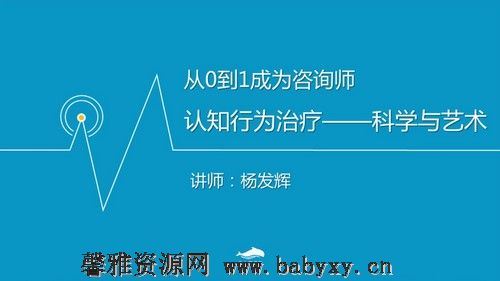 从0到1成为咨询师

认知行为治疗——科学与艺术

讲师：杨发辉

馨雅资源网 www.babyxy.cn